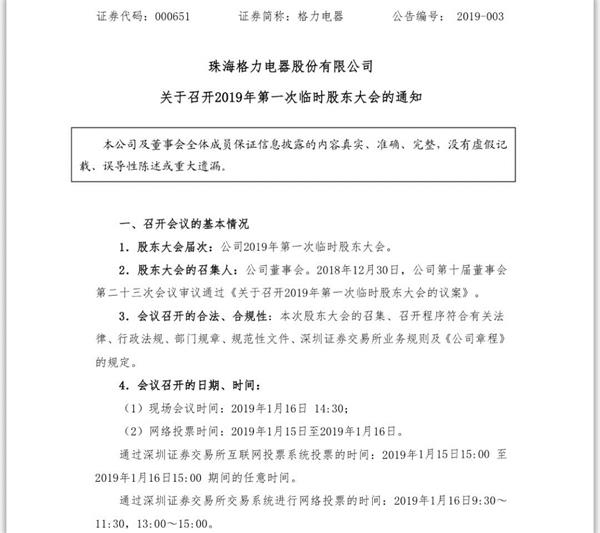 证券代码：000651　　证券简称：格力电器　　公告编号：2019-003

珠海格力电器股份有限公司

关于召开2019年第一次临时股东大会的通知

本公司及董事会全体成员保证信息披露的内容真实、准确、完整，没有虚假记载、误导性陈述或重大遗漏。

一、召开会议的基本情况

1．股东大会届次：公司2019年第一次临时股东大会。

2．股东大会的召集人：公司董事会。2018年12月30日，公司第十届董事会第二十三次会议审议通过《关于召开2019年第一次临时股东大会的议案》。

3．会议召开的合法、合规性：本次股东大会的召集、召开程序符合有关法律、行政法规、部门规章、规范性文件、深圳证券交易所业务规则及《公司章程》的规定。

4．会议召开的日期、时间：

（1）现场会议时间：2019年1月16日 14:30；

（2）网络投票时间：2019年1月15日至2019年1月16日。

通过深圳证券交易所互联网投票系统投票的时间：2019年1月15日15:00 至2019年1月16日15:00 期间的任意时间。

通过深圳证券交易所交易系统进行网络投票的时间：2019年1月16日9:30～11:30，13:00～15:00。